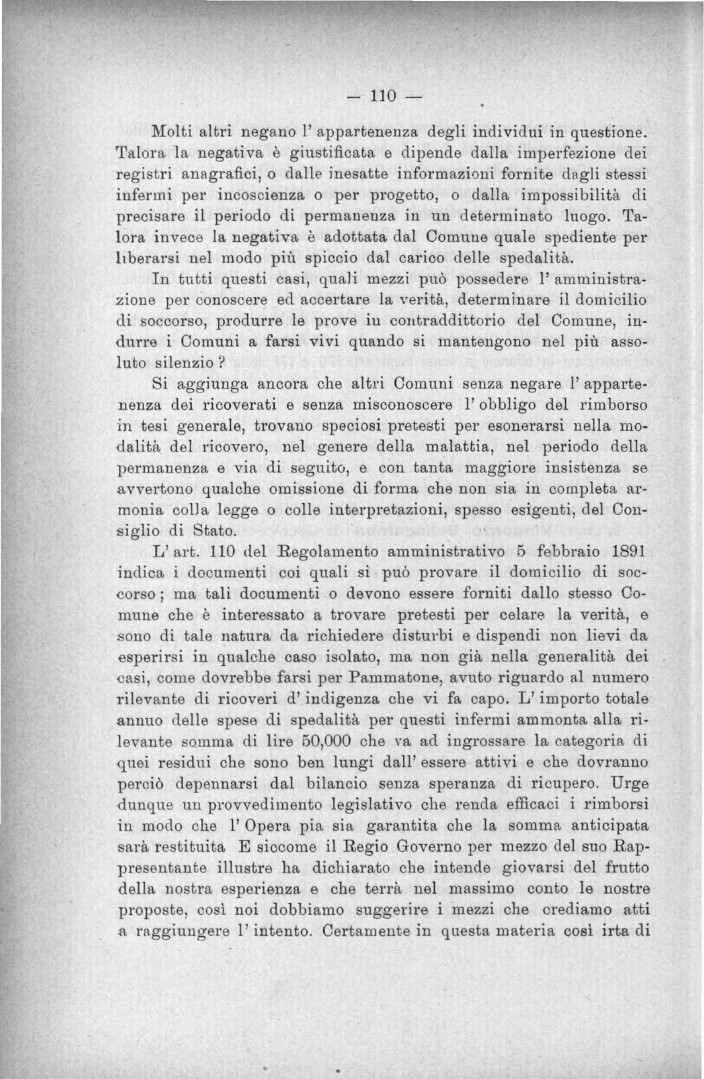 — 110 —

Molti altri negano l' appartenenza degli individui in questione. Talora la negativa è giustificata e dipende dalla imperfezione dei registri anagrafici, o dalle inesatte informazioni fornite dagli stessi infermi per incoscienza o per progetto, o dalla impossibilità di precisare il periodo di permanenza in un determinato luogo. Talora invece la negativa è adottata dal Comune quale spediente per liberarsi nel modo più spiccio dal carico delle spedalità.

In tutti questi casi, quali mezzi può possedere l' amministrazione per conoscere ed accertare la verità, determinare il domicilio di soccorso, produrre le prove in contraddittorio del Comune, indurre i Comuni a farsi vivi quando si mantengono nel più assoluto silenzio?

Si aggiunga ancora che altri Comuni senza negare l' appartenenza dei ricoverati e senza misconoscere l' obbligo del rimborso in tesi generale, trovano speciosi pretesti per esonerarsi nella modalità del ricovero, nel genere della malattia, nel periodo della permanenza e via di seguito, e con tanta maggiore insistenza se avvertono qualche omissione di forma che non sia in completa armonia colla legge o colle interpretazioni, spesso esigenti, del Consiglio di Stato.

L' art. 110 del Regolamento amministrativo 5 febbraio 1891 indica i documenti coi quali si può provare il domicilio di soccorso; ma tali documenti o devono essere forniti dallo stesso Comune che è interessato a trovare pretesti per celare la verità, e sono di tale natura da richiedere disturbi e dispendi non lievi da esperirsi in qualche caso isolato, ma non già nella generalità dei casi, come dovrebbe farsi per Pammatone, avuto riguardo al numero rilevante di ricoveri d' indigenza che vi fa capo. L' importo totale annuo delle spese di spedalità per questi infermi ammonta alla rilevante somma di lire 50,000 che va ad ingrossare la categoria di quei residui che sono ben lungi dall' essere attivi e che dovranno perciò depennarsi dal bilancio senza speranza di ricupero. Urge dunque un provvedimento legislativo che renda efficaci i rimborsi in modo che l' Opera pia sia garantita che la somma anticipata sarà restituita E siccome il Regio Governo per mezzo del suo Rappresentante illustre ha dichiarato che intende giovarsi del frutto della nostra esperienza e che terrà nel massimo conto le nostre proposte, così noi dobbiamo suggerire i mezzi che crediamo atti a raggiungere l' intento. Certamente in questa materia così irta di